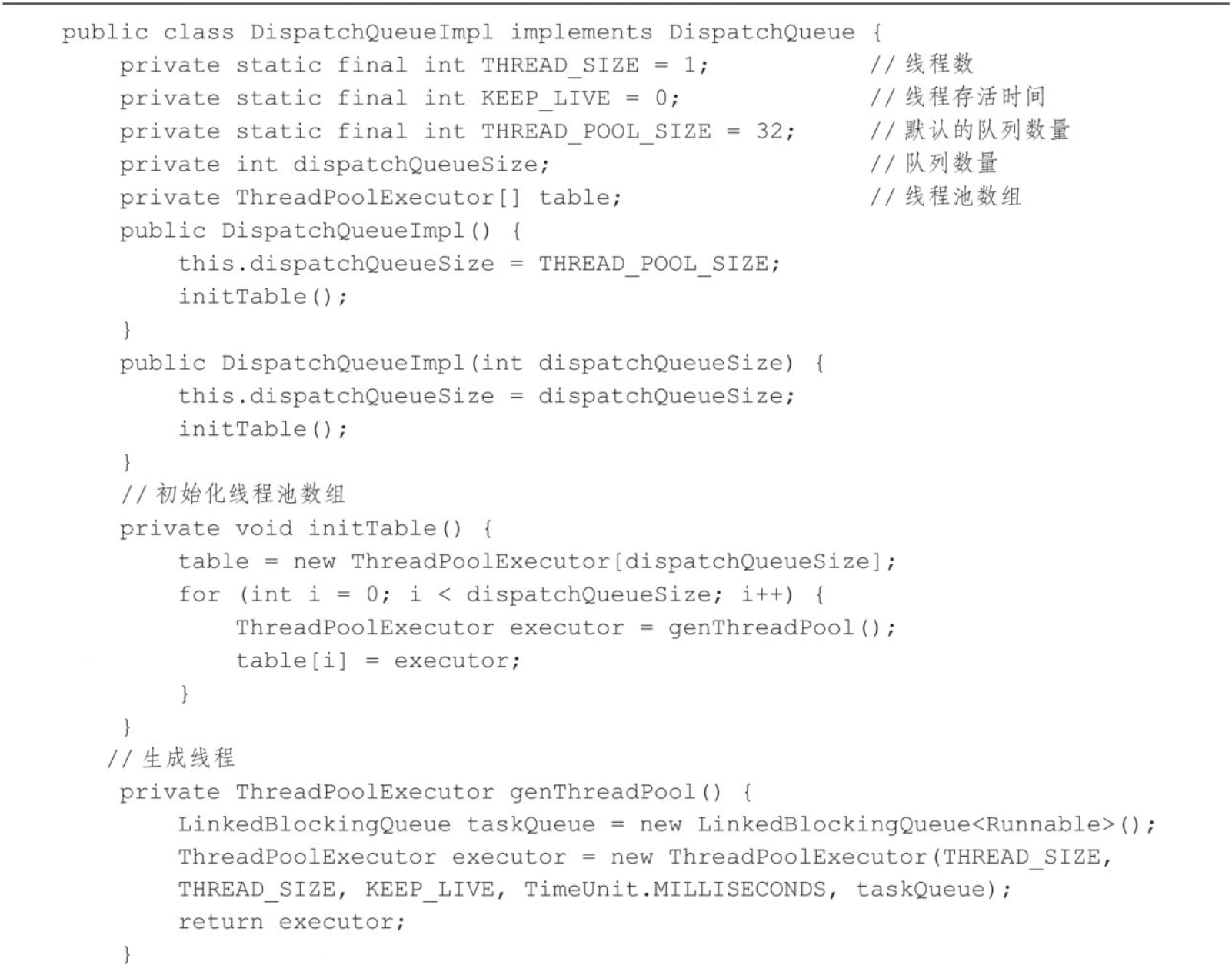 public class DispatchQueueImpl implements DispatchQueue {
    private static final int THREAD_SIZE = 1;          // 线程数
    private static final int KEEP_LIVE = 0;            // 线程存活时间
    private static final int THREAD_POOL_SIZE = 32;    // 默认的队列数量
    private int dispatchQueueSize;                     // 队列数量
    private ThreadPoolExecutor[] table;                // 线程池数组
    public DispatchQueueImpl() {
        this.dispatchQueueSize = THREAD_POOL_SIZE;
        initTable();
    }
    public DispatchQueueImpl(int dispatchQueueSize) {
        this.dispatchQueueSize = dispatchQueueSize;
        initTable();
    }
    // 初始化线程池数组
    private void initTable() {
        table = new ThreadPoolExecutor[dispatchQueueSize];
        for (int i = 0; i < dispatchQueueSize; i++) {
            ThreadPoolExecutor executor = genThreadPool();
            table[i] = executor;
        }
    }
   // 生成线程
    private ThreadPoolExecutor genThreadPool() {
        LinkedBlockingQueue taskQueue = new LinkedBlockingQueue<Runnable>();
        ThreadPoolExecutor executor = new ThreadPoolExecutor(THREAD_SIZE,
        THREAD_SIZE, KEEP_LIVE, TimeUnit.MILLISECONDS, taskQueue);
        return executor;
    }